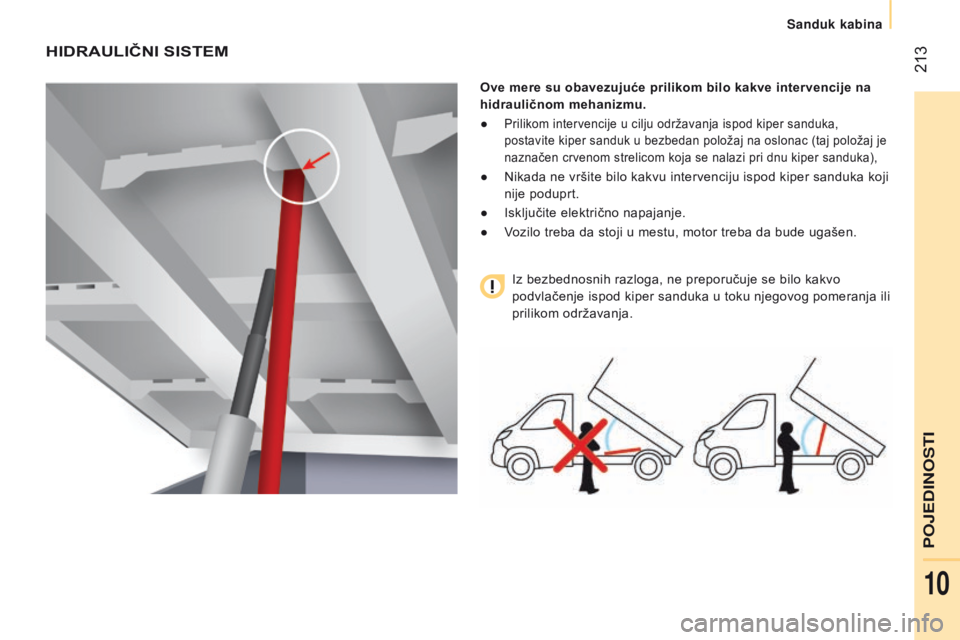 Sanduk kabina

213

HIDRAULIČNI SISTEM

Ove mere su obavezujuće prilikom bilo kakve intervencije na hidrauličnom mehanizmu.

● Prilikom intervencije u cilju održavanja ispod kiper sanduka, postavite kiper sanduk u bezbedan položaj na oslonac (taj položaj je naznačen crvenom strelicom koja se nalazi pri dnu kiper sanduka),

● Nikada ne vršite bilo kakvu intervenciju ispod kiper sanduka koji nije poduprt.

● Isključite električno napajanje.

● Vozilo treba da stoji u mestu, motor treba da bude ugašen.

Iz bezbednosnih razloga, ne preporučuje se bilo kakvo podvlačenje ispod kiper sanduka u toku njegovog pomeranja ili prilikom održavanja.

POJEDINOSTI

10

carmanualsonline.info